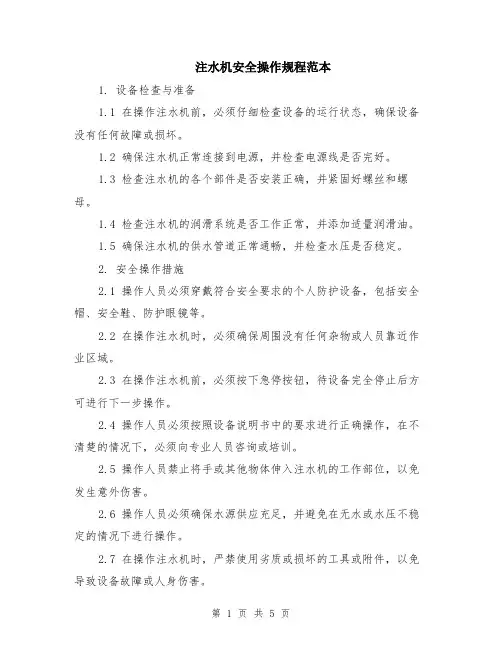 注水机安全操作规程范本

1. 设备检查与准备

1.1 在操作注水机前，必须仔细检查设备的运行状态，确保设备没有任何故障或损坏。

1.2 确保注水机正常连接到电源，并检查电源线是否完好。

1.3 检查注水机的各个部件是否安装正确，并紧固好螺丝和螺母。

1.4 检查注水机的润滑系统是否工作正常，并添加适量润滑油。

1.5 确保注水机的供水管道正常通畅，并检查水压是否稳定。

2. 安全操作措施

2.1 操作人员必须穿戴符合安全要求的个人防护设备，包括安全帽、安全鞋、防护眼镜等。

2.2 在操作注水机时，必须确保周围没有任何杂物或人员靠近作业区域。

2.3 在操作注水机前，必须按下急停按钮，待设备完全停止后方可进行下一步操作。

2.4 操作人员必须按照设备说明书中的要求进行正确操作，在不清楚的情况下，必须向专业人员咨询或培训。

2.5 操作人员禁止将手或其他物体伸入注水机的工作部位，以免发生意外伤害。

2.6 操作人员必须确保水源供应充足，并避免在无水或水压不稳定的情况下进行操作。

2.7 在操作注水机时，严禁使用劣质或损坏的工具或附件，以免导致设备故障或人身伤害。

第 1 页 共 5 页